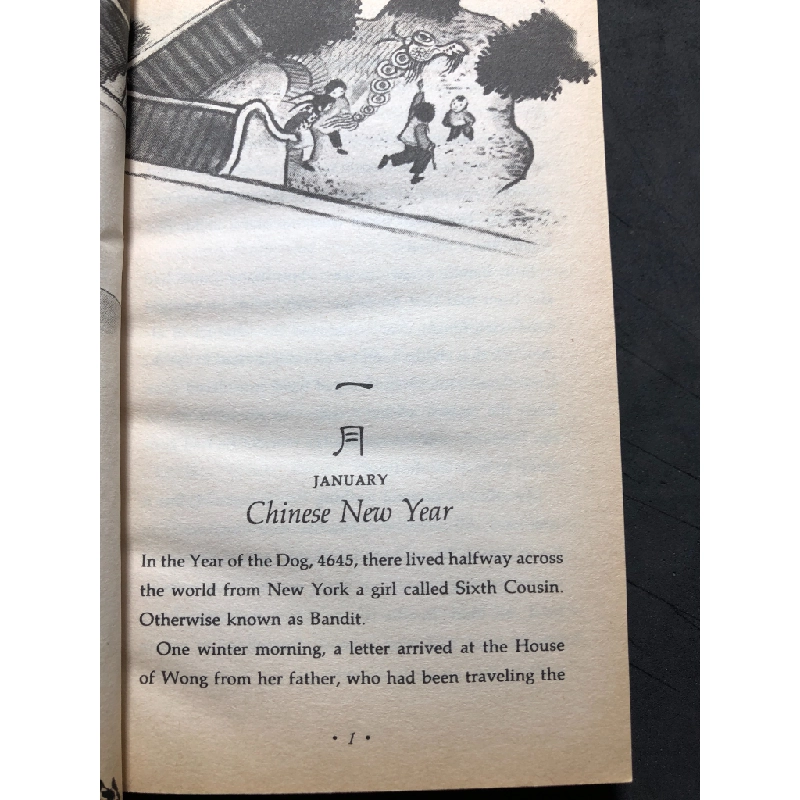 一
月
JANUARY
Chinese New Year

In the Year of the Dog, 4645, there lived halfway across the world from New York a girl called Sixth Cousin. Otherwise known as Bandit.

One winter morning, a letter arrived at the House of Wong from her father, who had been traveling the

• 1 •